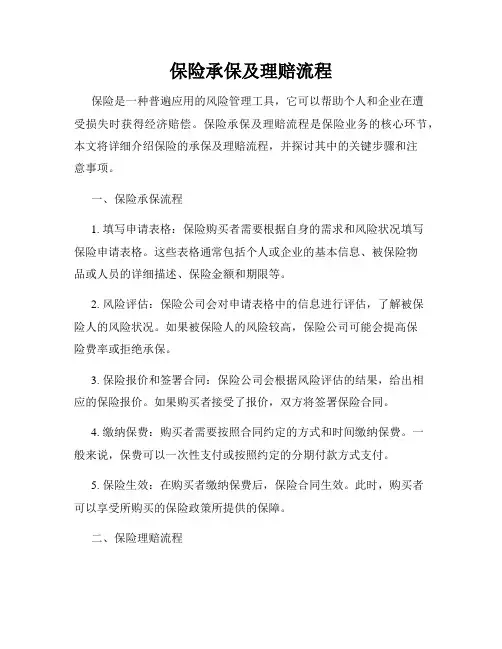 保险承保及理赔流程

保险是一种普遍应用的风险管理工具，它可以帮助个人和企业在遭受损失时获得经济赔偿。保险承保及理赔流程是保险业务的核心环节，本文将详细介绍保险的承保及理赔流程，并探讨其中的关键步骤和注意事项。

一、保险承保流程

1. 填写申请表格：保险购买者需要根据自身的需求和风险状况填写保险申请表格。这些表格通常包括个人或企业的基本信息、被保险物品或人员的详细描述、保险金额和期限等。

2. 风险评估：保险公司会对申请表格中的信息进行评估，了解被保险人的风险状况。如果被保险人的风险较高，保险公司可能会提高保险费率或拒绝承保。

3. 保险报价和签署合同：保险公司会根据风险评估的结果，给出相应的保险报价。如果购买者接受了报价，双方将签署保险合同。

4. 缴纳保费：购买者需要按照合同约定的方式和时间缴纳保费。一般来说，保费可以一次性支付或按照约定的分期付款方式支付。

5. 保险生效：在购买者缴纳保费后，保险合同生效。此时，购买者可以享受所购买的保险政策所提供的保障。

二、保险理赔流程